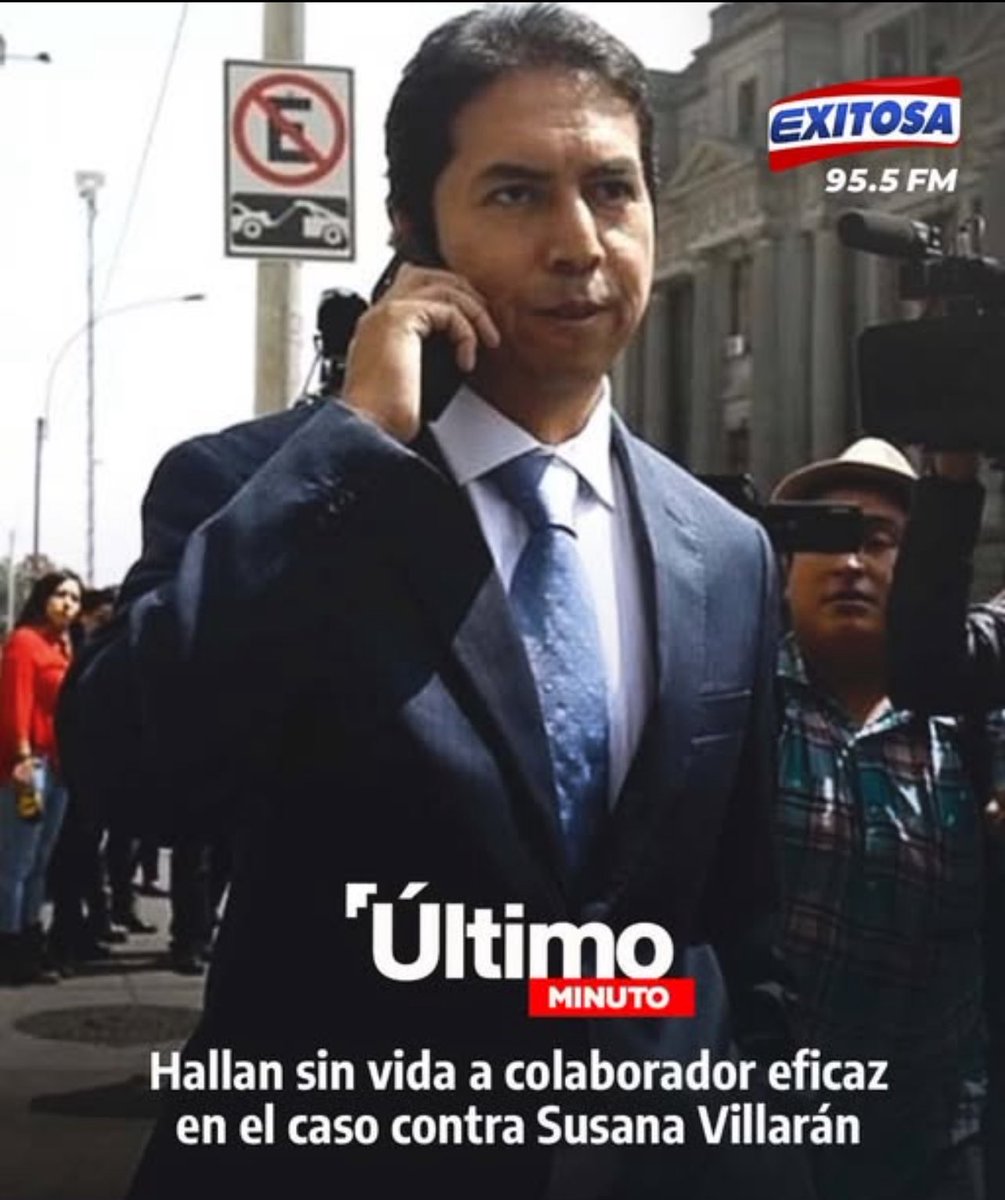 E

EXITOSA
95.5 FM

Último
MINUTO

Hallan sin vida a colaborador eficaz en el caso contra Susana Villarán